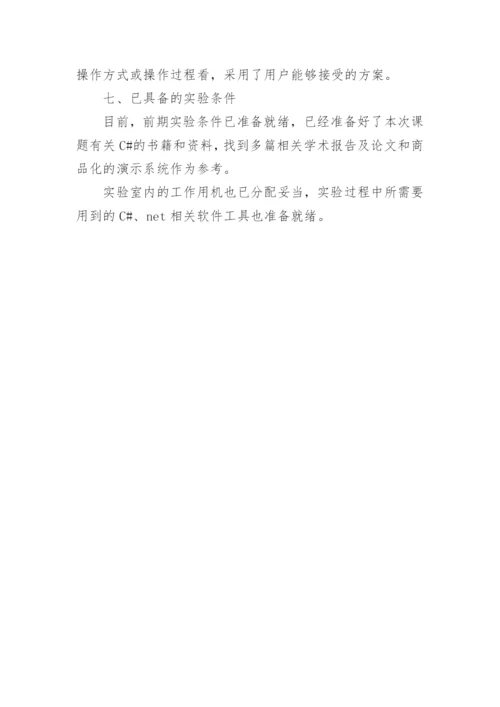 操作方式或操作过程看，采用了用户能够接受的方案。

七、已具备的实验条件

目前，前期实验条件已准备就绪，已经准备好了本次课题有关C#的书籍和资料，找到多篇相关学术报告及论文和商品化的演示系统作为参考。

实验室内的工作用机也已分配妥当，实验过程中所需要用到的C#、net相关软件工具也准备就绪。